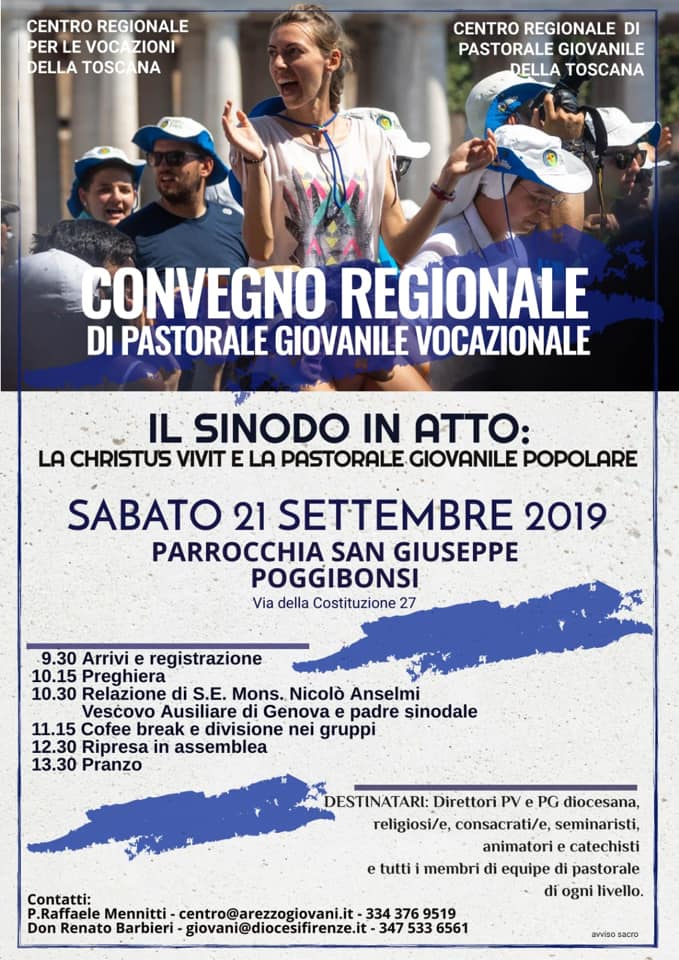 CENTRO REGIONALE PER LE VOCAZIONI DELLA TOSCANA

CENTRO REGIONALE DI PASTORALE GIOVANILE DELLA TOSCANA

CONVEGNO REGIONALE
DI PASTORALE GIOVANILE VOCAZIONALE

IL SINODO IN ATTO:
LA CHRISTUS VIVIT E LA PASTORALE GIOVANILE POPOLARE

SABATO 21 SETTEMBRE 2019
PARROCCHIA SAN GIUSEPPE
POGGIBONSI
Via della Costituzione 27

9.30 Arrivi e registrazione
10.15 Preghiera
10.30 Relazione di S.E. Mons. Nicolò Anselmi Vescovo Ausiliare di Genova e padre sinodale
11.15 Cofee break e divisione nei gruppi
12.30 Ripresa in assemblea
13.30 Pranzo

DESTINATARI: Direttori PV e PG diocesana, religiosi/e, consacrati/e, seminaristi, animatori e catechisti e tutti i membri di equipe di pastorale di ogni livello.

Contatti:
P.Raffaele Mennitti - centro@arezzogiovani.it - 334 376 9519
Don Renato Barbieri - giovani@diocesifirenze.it - 347 533 6561

avviso sacro